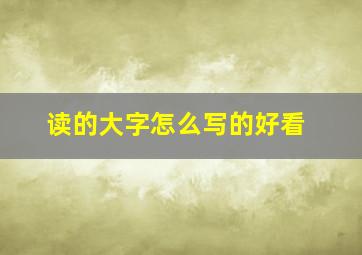 读的大字怎么写的好看